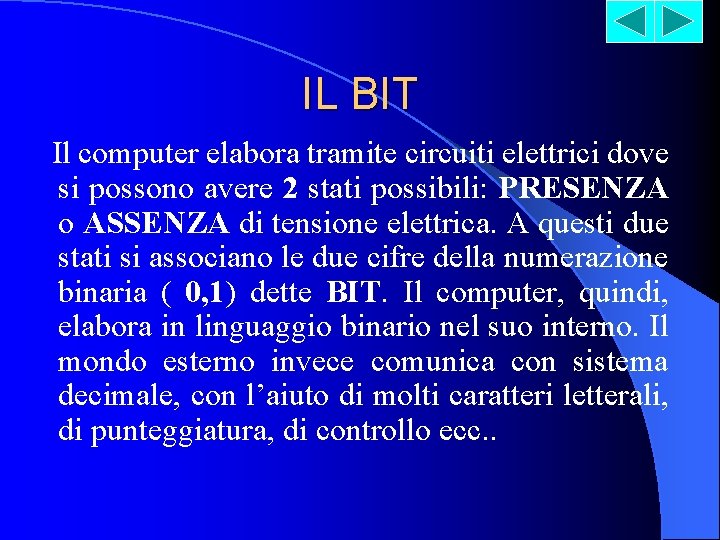 IL BIT

Il computer elabora tramite circuiti elettrici dove si possono avere 2 stati possibili: PRESENZA o ASSENZA di tensione elettrica. A questi due stati si associano le due cifre della numerazione binaria ( 0,1) dette BIT. Il computer, quindi, elabora in linguaggio binario nel suo interno. Il mondo esterno invece comunica con sistema decimale, con l’aiuto di molti caratteri letterali, di punteggiatura, di controllo ecc..